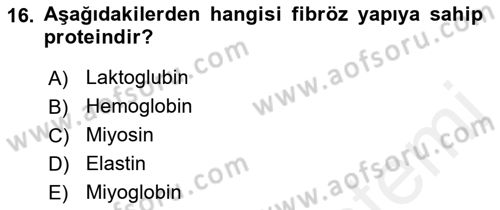 16. Aşağıdakilerden hangisi fibröz yapıya sahip proteindir?

A) Laktoglubin
B) Hemoglobin
C) Miyosin
D) Elastin
E) Miyoglobin

www.aofsoru.com
www.aofsoru.com
www.aofsoru.com
www.aofsoru.com